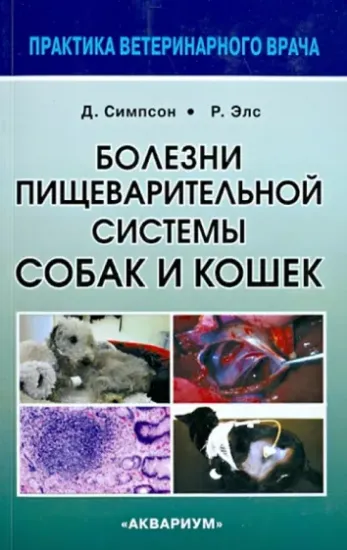 ПРАКТИКА ВЕТЕРИНАРНОГО ВРАЧА

Д. Симпсон • Р. Элс

БОЛЕЗНИ ПИЩЕВАРИТЕЛЬНОЙ СИСТЕМЫ СОБАК И КОШЕК

«АКВАРИУМ»